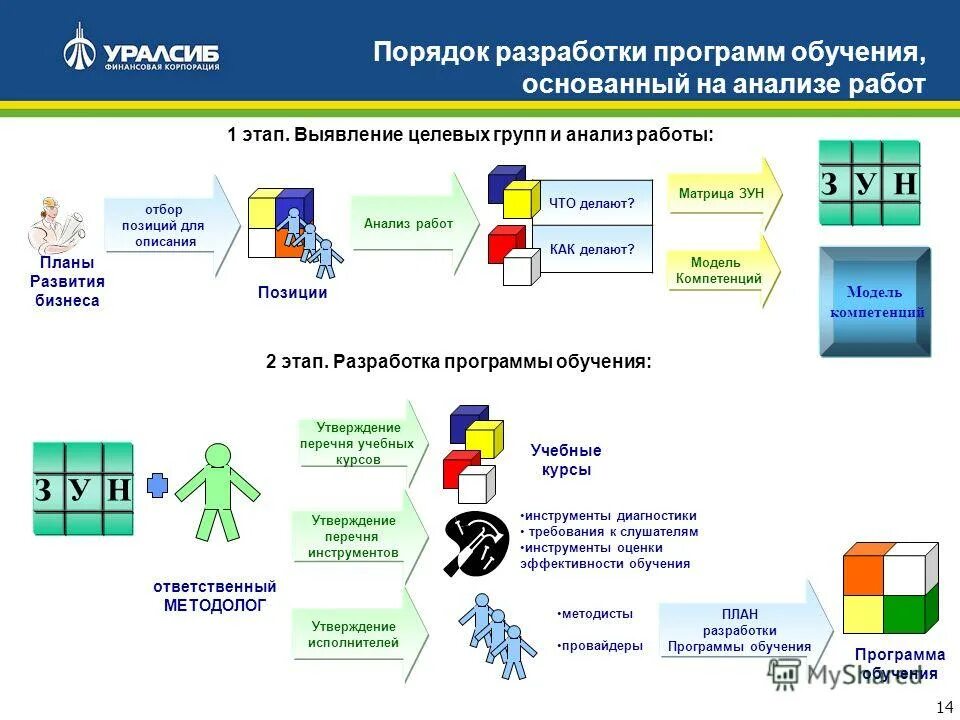 УРАЛСИБ
ФИНАНСОВАЯ КОРПОРАЦИЯ

Порядок разработки программ обучения, основанный на анализе работ

1 этап. Выявление целевых групп и анализ работы:

Планы Развития бизнеса

отбор позиций для описания

Позиции

Анализ работ

ЧТО делают?

КАК делают?

Матрица ЗУН

Модель Компетенций

З У Н

Модель компетенций

2 этап. Разработка программы обучения:

З У Н

ответственный МЕТОДОЛОГ

Утверждение перечня учебных курсов

Учебные курсы

Утверждение перечня инструментов

•инструменты диагностики
• требования к слушателям
•инструменты оценки эффективности обучения

Утверждение исполнителей

•методисты

•провайдеры

ПЛАН разработки Программы обучения

Программа обучения

MyShared

14